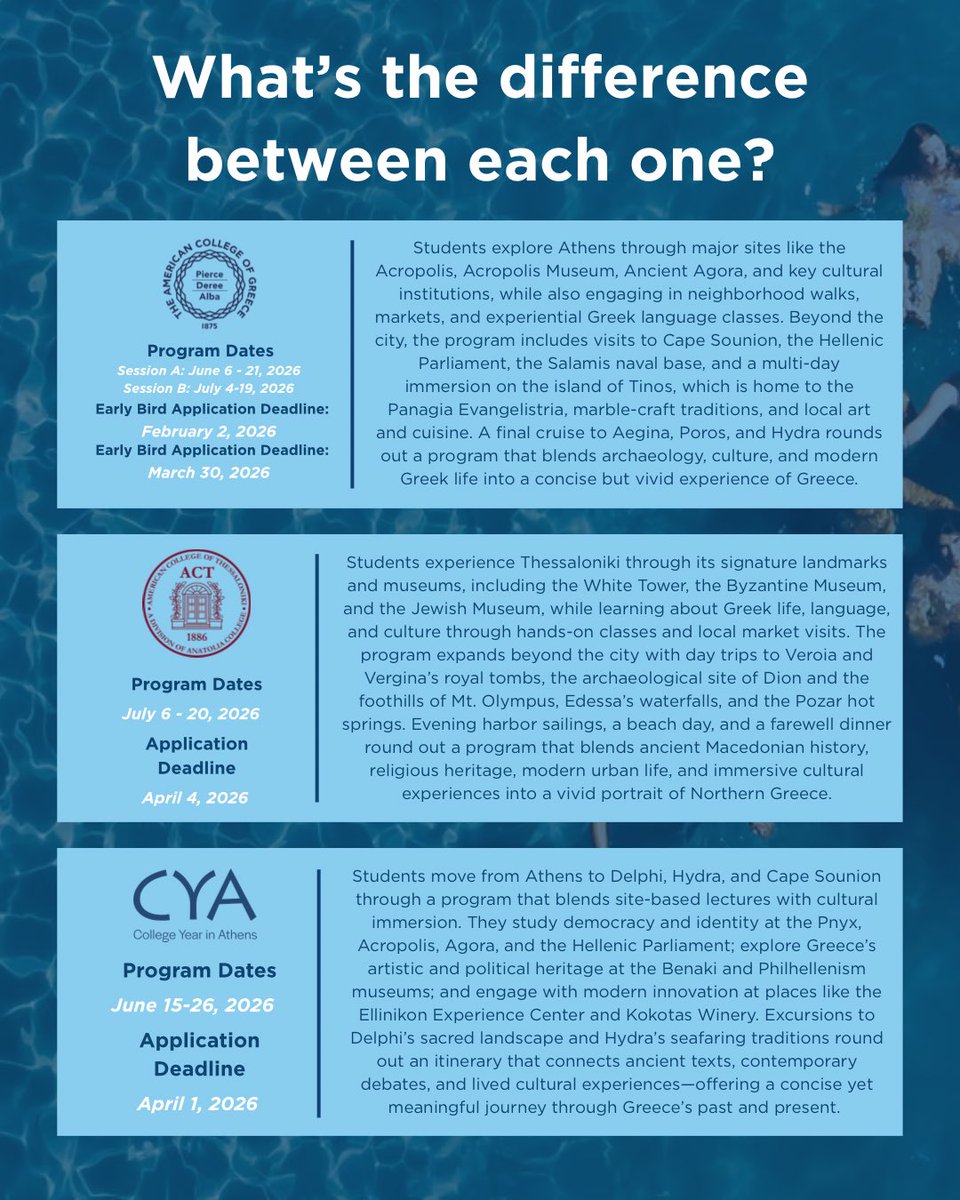 What's the difference between each one?

THE AMERICAN COLLEGE OF GREECE
Pierce
Deree
Alba
1875

Program Dates
Session A: June 6 - 21, 2026
Session B: July 4-19, 2026
Early Bird Application Deadline:
February 2, 2026
Early Bird Application Deadline:
March 30, 2026

Students explore Athens through major sites like the Acropolis, Acropolis Museum, Ancient Agora, and key cultural institutions, while also engaging in neighborhood walks, markets, and experiential Greek language classes. Beyond the city, the program includes visits to Cape Sounion, the Hellenic Parliament, the Salamis naval base, and a multi-day immersion on the island of Tinos, which is home to the Panagia Evangelistria, marble-craft traditions, and local art and cuisine. A final cruise to Aegina, Poros, and Hydra rounds out a program that blends archaeology, culture, and modern Greek life into a concise but vivid experience of Greece.

AMERICAN COLLEGE OF THESSALONIKI
ACT
1886
A DIVISION OF ANATOLIA COLLEGE

Program Dates
July 6 - 20, 2026
Application Deadline
April 4, 2026

Students experience Thessaloniki through its signature landmarks and museums, including the White Tower, the Byzantine Museum, and the Jewish Museum, while learning about Greek life, language, and culture through hands-on classes and local market visits. The program expands beyond the city with day trips to Veroia and Vergina's royal tombs, the archaeological site of Dion and the foothills of Mt. Olympus, Edessa's waterfalls, and the Pozar hot springs. Evening harbor sailings, a beach day, and a farewell dinner round out a program that blends ancient Macedonian history, religious heritage, modern urban life, and immersive cultural experiences into a vivid portrait of Northern Greece.

CYA
College Year in Athens

Program Dates
June 15-26, 2026
Application Deadline
April 1, 2026

Students move from Athens to Delphi, Hydra, and Cape Sounion through a program that blends site-based lectures with cultural immersion. They study democracy and identity at the Pnyx, Acropolis, Agora, and the Hellenic Parliament; explore Greece's artistic and political heritage at the Benaki and Philhellenism museums; and engage with modern innovation at places like the Ellinikon Experience Center and Kokotas Winery. Excursions to Delphi's sacred landscape and Hydra's seafaring traditions round out an itinerary that connects ancient texts, contemporary debates, and lived cultural experiences—offering a concise yet meaningful journey through Greece's past and present.